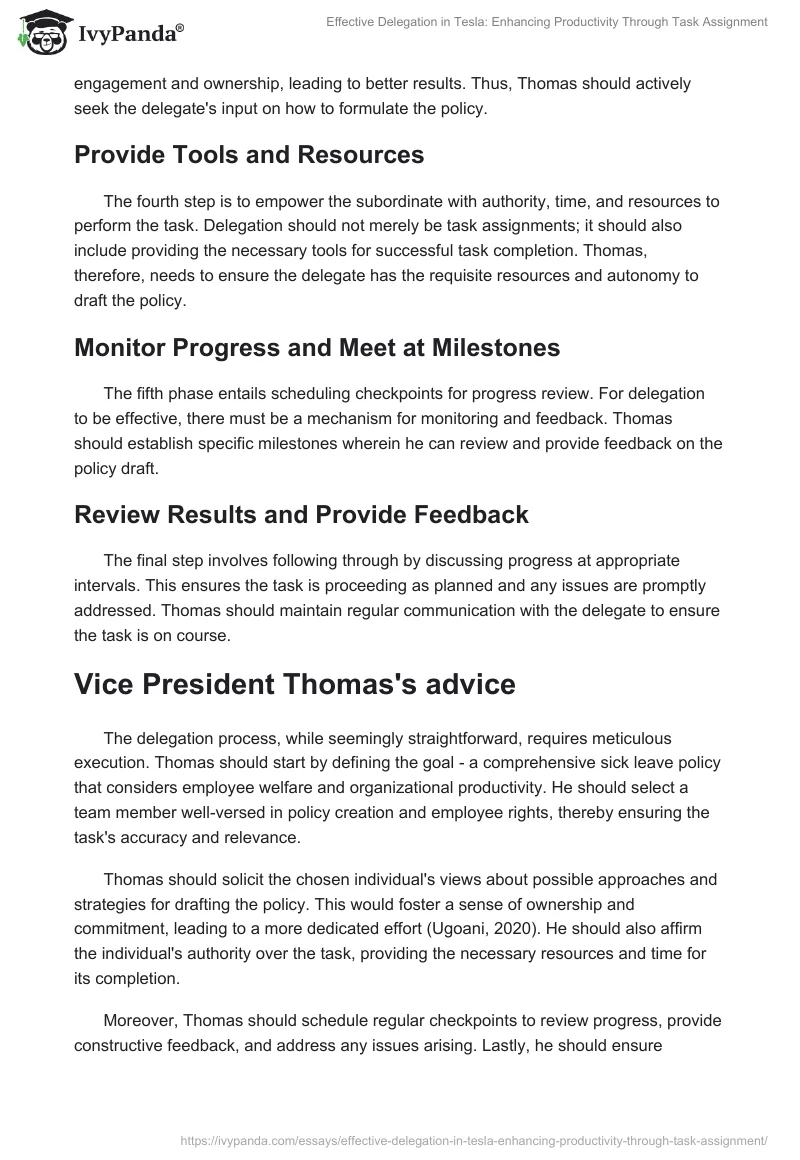 IvyPanda®

Effective Delegation in Tesla: Enhancing Productivity Through Task Assignment

engagement and ownership, leading to better results. Thus, Thomas should actively seek the delegate's input on how to formulate the policy.

Provide Tools and Resources

The fourth step is to empower the subordinate with authority, time, and resources to perform the task. Delegation should not merely be task assignments; it should also include providing the necessary tools for successful task completion. Thomas, therefore, needs to ensure the delegate has the requisite resources and autonomy to draft the policy.

Monitor Progress and Meet at Milestones

The fifth phase entails scheduling checkpoints for progress review. For delegation to be effective, there must be a mechanism for monitoring and feedback. Thomas should establish specific milestones wherein he can review and provide feedback on the policy draft.

Review Results and Provide Feedback

The final step involves following through by discussing progress at appropriate intervals. This ensures the task is proceeding as planned and any issues are promptly addressed. Thomas should maintain regular communication with the delegate to ensure the task is on course.

Vice President Thomas's advice

The delegation process, while seemingly straightforward, requires meticulous execution. Thomas should start by defining the goal - a comprehensive sick leave policy that considers employee welfare and organizational productivity. He should select a team member well-versed in policy creation and employee rights, thereby ensuring the task's accuracy and relevance.

Thomas should solicit the chosen individual's views about possible approaches and strategies for drafting the policy. This would foster a sense of ownership and commitment, leading to a more dedicated effort (Ugoani, 2020). He should also affirm the individual's authority over the task, providing the necessary resources and time for its completion.

Moreover, Thomas should schedule regular checkpoints to review progress, provide constructive feedback, and address any issues arising. Lastly, he should ensure

https://ivypanda.com/essays/effective-delegation-in-tesla-enhancing-productivity-through-task-assignment/